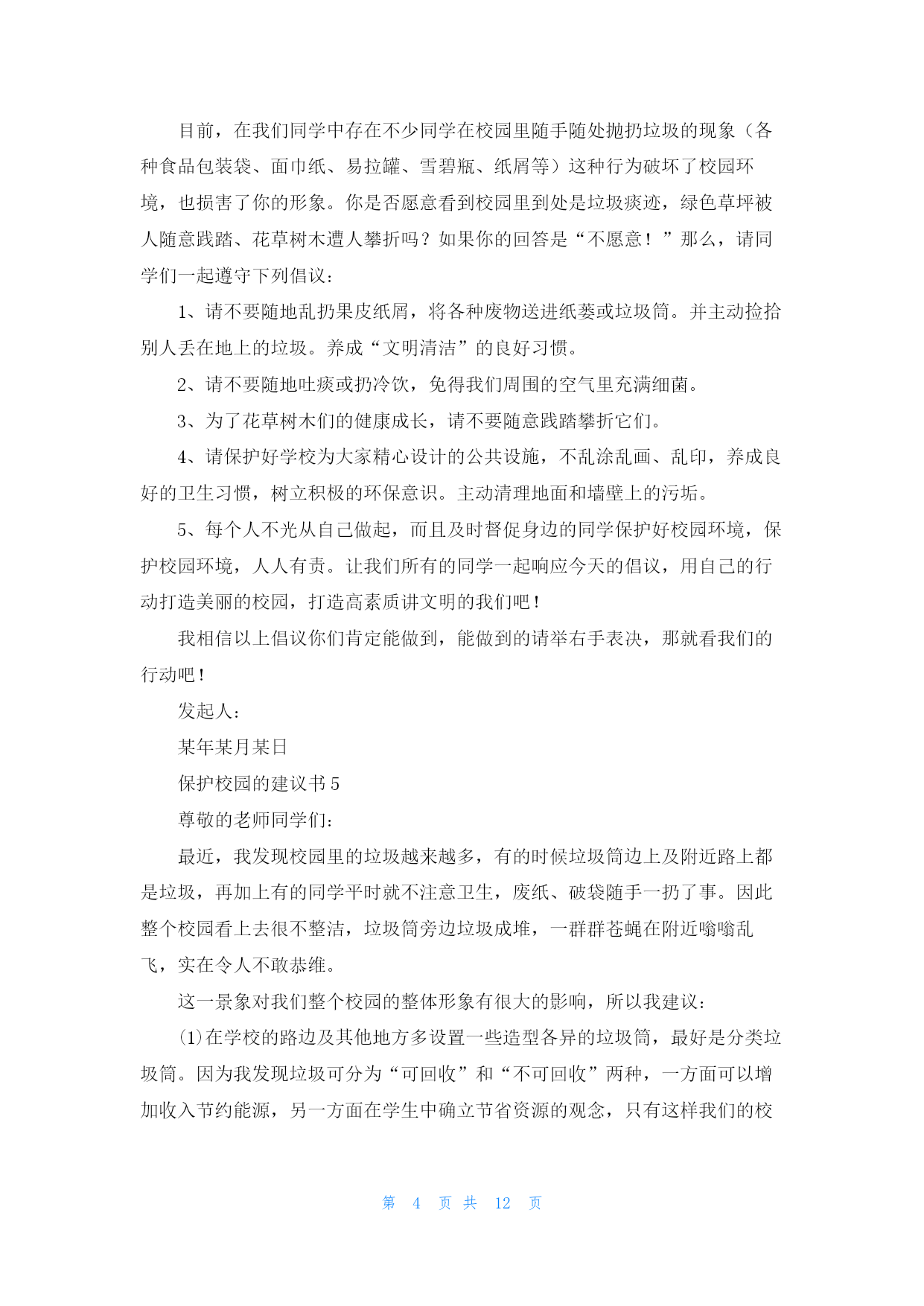 目前，在我们同学中存在不少同学在校园里随手随处抛扔垃圾的现象（各种食品包装袋、面巾纸、易拉罐、雪碧瓶、纸屑等）这种行为破坏了校园环境，也损害了你的形象。你是否愿意看到校园里到处是垃圾痰迹，绿色草坪被人随意践踏、花草树木遭人攀折吗？如果你的回答是“不愿意！”那么，请同学们一起遵守下列倡议：

1、请不要随地乱扔果皮纸屑，将各种废物送进纸篓或垃圾筒。并主动捡拾别人丢在地上的垃圾。养成“文明清洁”的良好习惯。

2、请不要随地吐痰或扔冷饮，免得我们周围的空气里充满细菌。

3、为了花草树木们的健康成长，请不要随意践踏攀折它们。

4、请保护好学校为大家精心设计的公共设施，不乱涂乱画、乱印，养成良好的卫生习惯，树立积极的环保意识。主动清理地面和墙壁上的污垢。

5、每个人不光从自己做起，而且及时督促身边的同学保护好校园环境，保护校园环境，人人有责。让我们所有的同学一起响应今天的倡议，用自己的行动打造美丽的校园，打造高素质讲文明的我们吧！

我相信以上倡议你们肯定能做到，能做到的请举右手表决，那就看我们的行动吧！

发起人：

某年某月某日

保护校园的建议书5

尊敬的老师同学们：

最近，我发现校园里的垃圾越来越多，有的时候垃圾筒边上及附近路上都是垃圾，再加上有的同学平时就不注意卫生，废纸、破袋随手一扔了事。因此整个校园看上去很不整洁，垃圾筒旁边垃圾成堆，一群群苍蝇在附近嗡嗡乱飞，实在令人不敢恭维。

这一景象对我们整个校园的整体形象有很大的影响，所以我建议：

⑴在学校的路边及其他地方多设置一些造型各异的垃圾筒，最好是分类垃圾筒。因为我发现垃圾可分为“可回收”和“不可回收”两种，一方面可以增加收入节约能源，另一方面在学生中确立节省资源的观念，只有这样我们的校

第 4 页 共 12 页